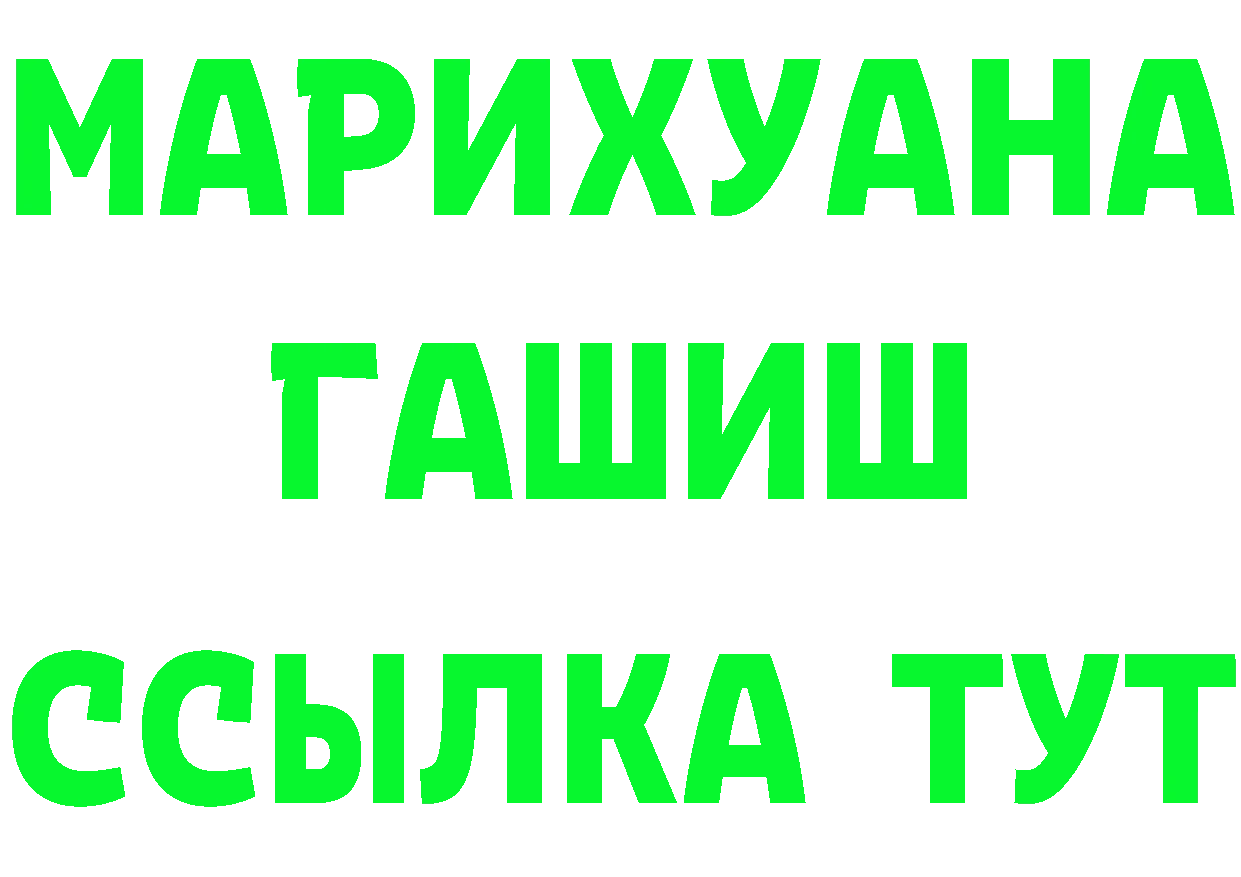 МАРИХУАНА
ГАШИШ
ССЫЛКА ТУТ